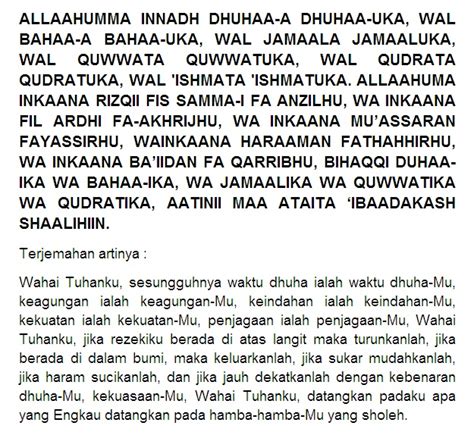 ALLAAHUMMA INNADH DHUHAA-A DHUHAA-UKA, WAL BAHAA-A BAHAA-UKA, WAL JAMAALA JAMAALUKA, WAL QUWWATA QUWWATUKA, WAL QUDRATA QUDRATUKA, WAL 'ISHMATA 'ISHMATUKA. ALLAAHUMA INKAANA RIZQII FIS SAMMA-I FA ANZILHU, WA INKAANA FIL ARDHI FA-AKHRIJHU, WA INKAANA MU'ASSARAN FAYASSIRHU, WAINKAANA HARAAMAN FATHAHHIRHU, WA INKAANA BA'IIDAN FA QARRIBHU, BIHAQQI DUHAA-IKA WA BAHAA-IKA, WA JAMAALIKA WA QUWWATIKA WA QUDRATIKA, AATINII MAA ATAITA 'IBAADAKASH SHAALIHIIN.

Terjemahan artinya :

Wahai Tuhanku, sesungguhnya waktu dhuha ialah waktu dhuha-Mu, keagungan ialah keagungan-Mu, keindahan ialah keindahan-Mu, kekuatan ialah kekuatan-Mu, penjagaan ialah penjagaan-Mu, Wahai Tuhanku, jika rezekiku berada di atas langit maka turunkanlah, jika berada di dalam bumi, maka keluarkanlah, jika sukar mudahkanlah, jika haram sucikanlah, dan jika jauh dekatkanlah dengan kebenaran dhuha-Mu, kekuasaan-Mu, Wahai Tuhanku, datangkan padaku apa yang Engkau datangkan pada hamba-hamba-Mu yang sholeh.